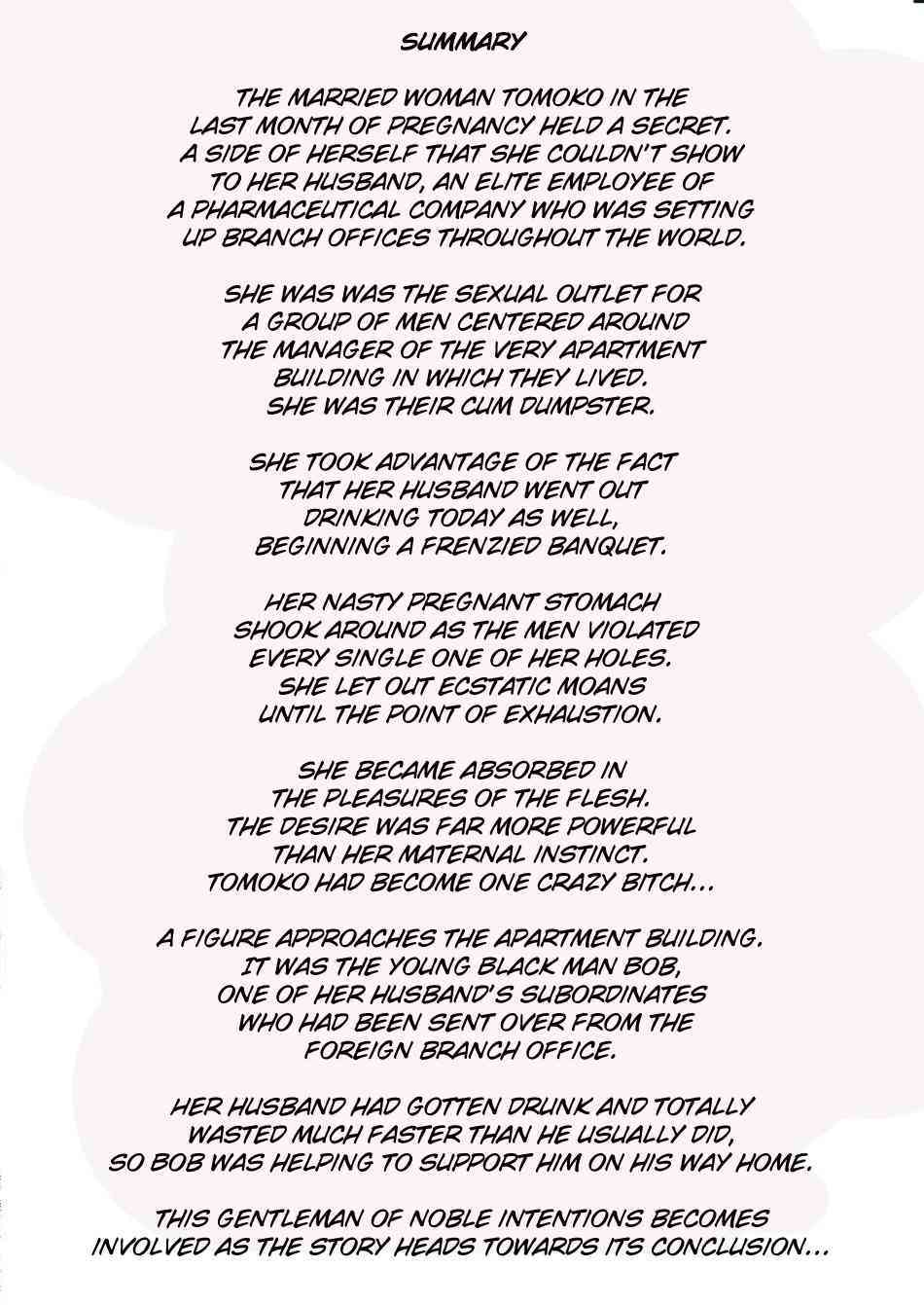 SUMMARY

THE MARRIED WOMAN TOMOKO IN THE LAST MONTH OF PREGNANCY HELD A SECRET. A SIDE OF HERSELF THAT SHE COULDN'T SHOW TO HER HUSBAND, AN ELITE EMPLOYEE OF A PHARMACEUTICAL COMPANY WHO WAS SETTING UP BRANCH OFFICES THROUGHOUT THE WORLD.

SHE WAS WAS THE SEXUAL OUTLET FOR A GROUP OF MEN CENTERED AROUND THE MANAGER OF THE VERY APARTMENT BUILDING IN WHICH THEY LIVED. SHE WAS THEIR CUM DUMPSTER.

SHE TOOK ADVANTAGE OF THE FACT THAT HER HUSBAND WENT OUT DRINKING TODAY AS WELL, BEGINNING A FRENZIED BANQUET.

HER NASTY PREGNANT STOMACH SHOOK AROUND AS THE MEN VIOLATED EVERY SINGLE ONE OF HER HOLES. SHE LET OUT ECSTATIC MOANS UNTIL THE POINT OF EXHAUSTION.

SHE BECAME ABSORBED IN THE PLEASURES OF THE FLESH. THE DESIRE WAS FAR MORE POWERFUL THAN HER MATERNAL INSTINCT. TOMOKO HAD BECOME ONE CRAZY BITCH...

A FIGURE APPROACHES THE APARTMENT BUILDING. IT WAS THE YOUNG BLACK MAN BOB, ONE OF HER HUSBAND'S SUBORDINATES WHO HAD BEEN SENT OVER FROM THE FOREIGN BRANCH OFFICE.

HER HUSBAND HAD GOTTEN DRUNK AND TOTALLY WASTED MUCH FASTER THAN HE USUALLY DID, SO BOB WAS HELPING TO SUPPORT HIM ON HIS WAY HOME.

THIS GENTLEMAN OF NOBLE INTENTIONS BECOMES INVOLVED AS THE STORY HEADS TOWARDS ITS CONCLUSION...